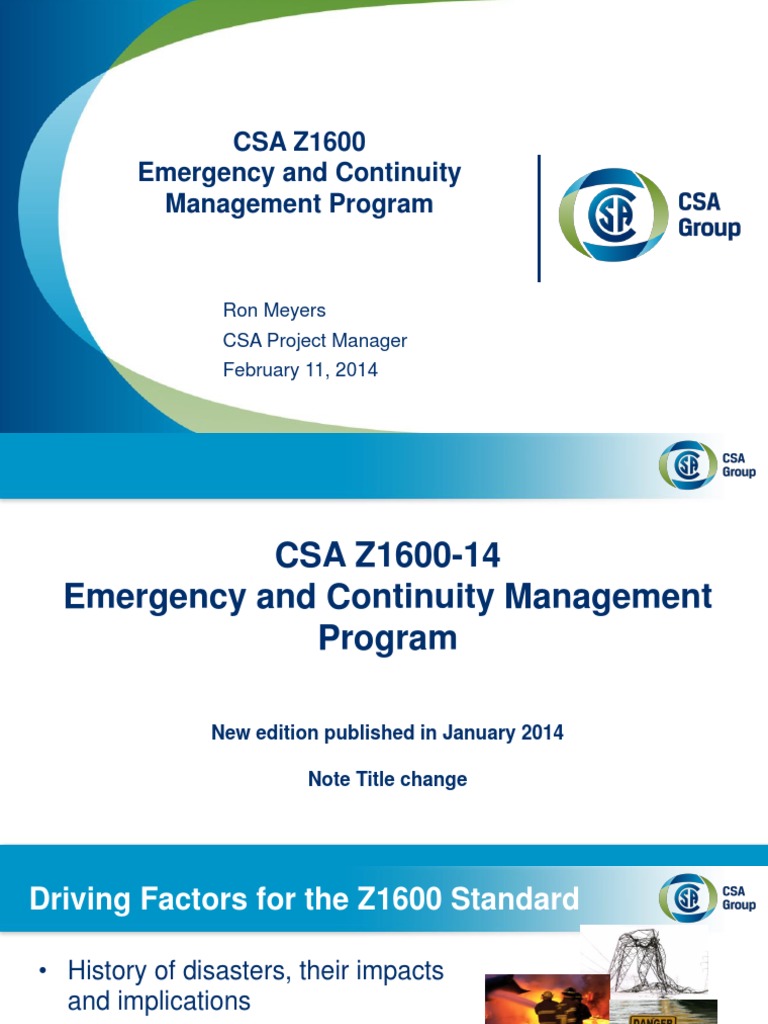 CSA Z1600
Emergency and Continuity Management Program

CSA Group

Ron Meyers
CSA Project Manager
February 11, 2014

CSA Group

CSA Z1600-14
Emergency and Continuity Management Program

New edition published in January 2014

Note Title change

Driving Factors for the Z1600 Standard

CSA Group

• History of disasters, their impacts and implications

DANGER